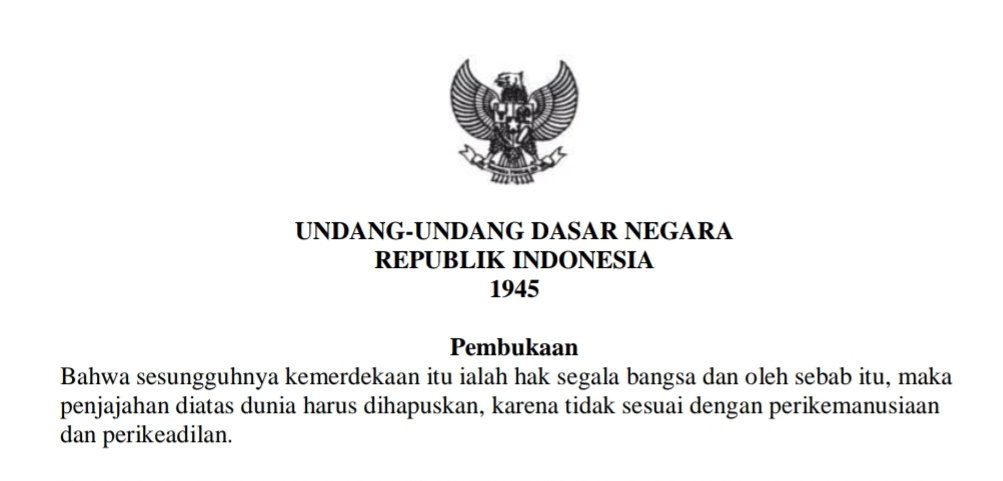 UNDANG-UNDANG DASAR NEGARA
REPUBLIK INDONESIA
1945

Pembukaan

Bahwa sesungguhnya kemerdekaan itu ialah hak segala bangsa dan oleh sebab itu, maka penjajahan diatas dunia harus dihapuskan, karena tidak sesuai dengan perikemanusiaan dan perikeadilan.